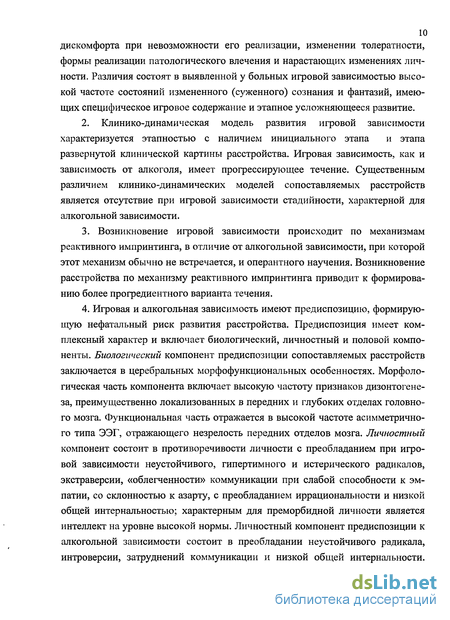 10

дискомфорта при невозможности его реализации, изменении толератности, формы реализации патологического влечения и нарастающих изменениях личности. Различия состоят в выявленной у больных игровой зависимостью высокой частоте состояний измененного (суженного) сознания и фантазий, имеющих специфическое игровое содержание и этапное усложняющееся развитие.

2. Клинико-динамическая модель развития игровой зависимости характеризуется этапностью с наличием инициального этапа и этапа развернутой клинической картины расстройства. Игровая зависимость, как и зависимость от алкоголя, имеет прогрессирующее течение. Существенным различием клинико-динамических моделей сопоставляемых расстройств является отсутствие при игровой зависимости стадийности, характерной для алкогольной зависимости.

3. Возникновение игровой зависимости происходит по механизмам реактивного импринтинга, в отличие от алкогольной зависимости, при которой этот механизм обычно не встречается, и оперантного научения. Возникновение расстройства по механизму реактивного импринтинга приводит к формированию более прогредиентного варианта течения.

4. Игровая и алкогольная зависимость имеют предиспозицию, формирующую нефатальный риск развития расстройства. Предиспозиция имеет комплексный характер и включает биологический, личностный и половой компоненты. Биологический компонент предиспозиции сопоставляемых расстройств заключается в церебральных морфофункциональных особенностях. Морфологическая часть компонента включает высокую частоту признаков дизонтогенеза, преимущественно локализованных в передних и глубоких отделах головного мозга. Функциональная часть отражается в высокой частоте асимметричного типа ЭЭГ, отражающего незрелость передних отделов мозга. Личностный компонент состоит в противоречивости личности с преобладанием при игровой зависимости неустойчивого, гипертимного и истерического радикалов, экстраверсии, «облегченности» коммуникации при слабой способности к эмпатии, со склонностью к азарту, с преобладанием иррациональности и низкой общей интернальностью; характерным для преморбидной личности является интеллект на уровне высокой нормы. Личностный компонент предиспозиции к алкогольной зависимости состоит в преобладании неустойчивого радикала, интроверсии, затруднений коммуникации и низкой общей интернальности.

dsLib.net
библиотека диссертаций